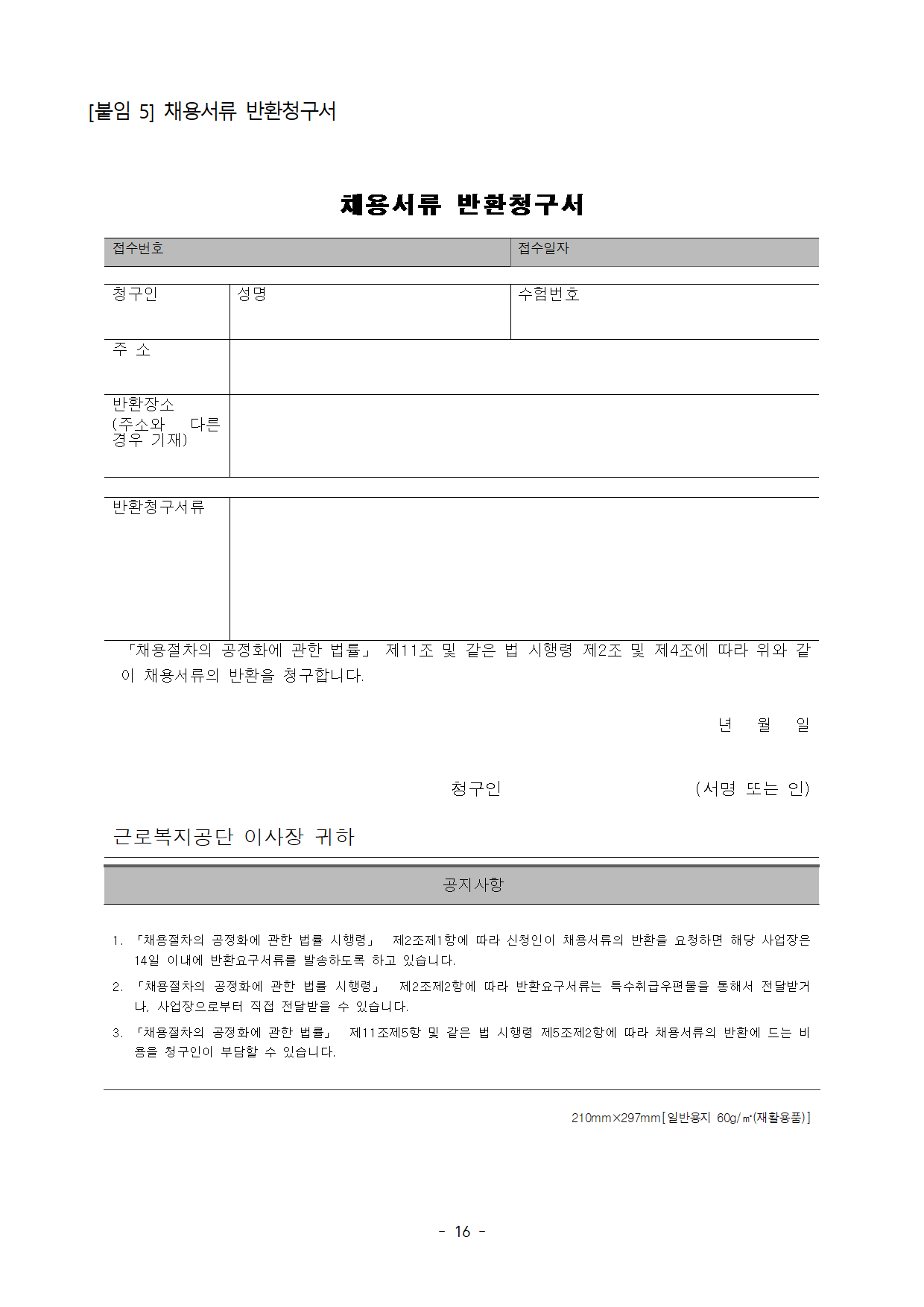 [붙임 5] 채용서류 반환청구서

채용서류 반환청구서

| 접수번호 | 접수일자 |
|---|---|

| 청구인 | 성명 | 수험번호 |
|---|---|---|
| 주 소 | | |
| 반환장소 (주소와 다른 경우 기재) | | |

| 반환청구서류 | |
|---|---|

「채용절차의 공정화에 관한 법률」 제11조 및 같은 법 시행령 제2조 및 제4조에 따라 위와 같이 채용서류의 반환을 청구합니다.

년 월 일

청구인 (서명 또는 인)

근로복지공단 이사장 귀하

공지사항

1. 「채용절차의 공정화에 관한 법률 시행령」 제2조제1항에 따라 신청인이 채용서류의 반환을 요청하면 해당 사업장은 14일 이내에 반환요구서류를 발송하도록 하고 있습니다.
2. 「채용절차의 공정화에 관한 법률 시행령」 제2조제2항에 따라 반환요구서류는 특수취급우편물을 통해서 전달받거나, 사업장으로부터 직접 전달받을 수 있습니다.
3. 「채용절차의 공정화에 관한 법률」 제11조제5항 및 같은 법 시행령 제5조제2항에 따라 채용서류의 반환에 드는 비용을 청구인이 부담할 수 있습니다.

210mm×297mm[일반용지 60g/㎡(재활용품)]

- 16 -